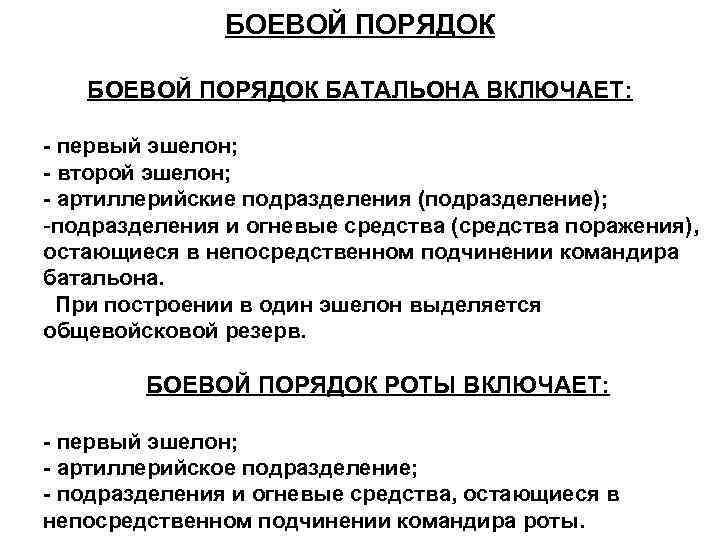 БОЕВОЙ ПОРЯДОК

БОЕВОЙ ПОРЯДОК БАТАЛЬОНА ВКЛЮЧАЕТ:

- первый эшелон;
- второй эшелон;
- артиллерийские подразделения (подразделение);
-подразделения и огневые средства (средства поражения), остающиеся в непосредственном подчинении командира батальона.

При построении в один эшелон выделяется общевойсковой резерв.

БОЕВОЙ ПОРЯДОК РОТЫ ВКЛЮЧАЕТ:

- первый эшелон;
- артиллерийское подразделение;
- подразделения и огневые средства, остающиеся в непосредственном подчинении командира роты.